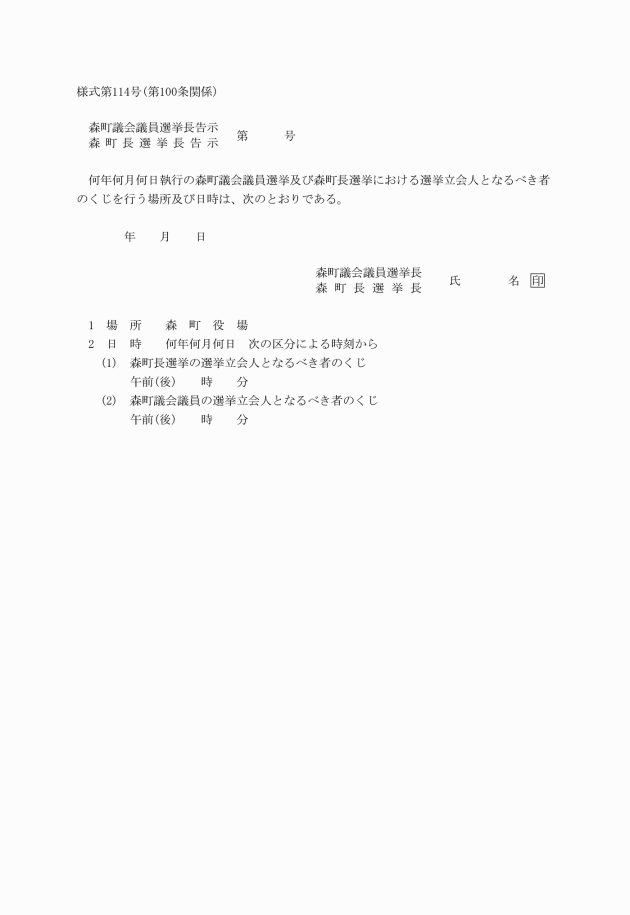 様式第114号(第100条関係)

森町議会議員選挙長告示
森町長選挙長告示
第　　号

何年何月何日執行の森町議会議員選挙及び森町長選挙における選挙立会人となるべき者のくじを行う場所及び日時は、次のとおりである。

年　　月　　日

森町議会議員選挙長
森町長選挙長
氏　　名 印

1　場　所　　森　町　役　場
2　日　時　　何年何月何日　次の区分による時刻から
(1)　森町長選挙の選挙立会人となるべき者のくじ
午前(後)　　時　　分
(2)　森町議会議員の選挙立会人となるべき者のくじ
午前(後)　　時　　分